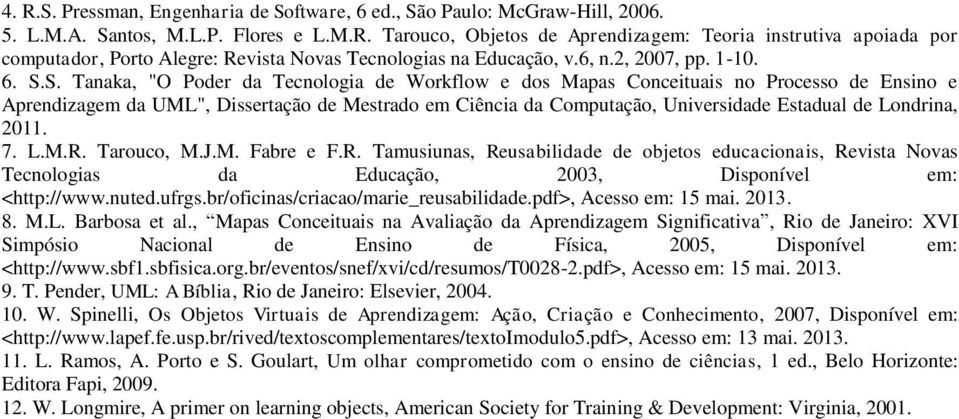 4. R.S. Pressman, Engenharia de Software, 6 ed., São Paulo: McGraw-Hill, 2006.
5. L.M.A. Santos, M.L.P. Flores e L.M.R. Tarouco, Objetos de Aprendizagem: Teoria instrutiva apoiada por computador, Porto Alegre: Revista Novas Tecnologias na Educação, v.6, n.2, 2007, pp. 1-10.
6. S.S. Tanaka, "O Poder da Tecnologia de Workflow e dos Mapas Conceituais no Processo de Ensino e Aprendizagem da UML", Dissertação de Mestrado em Ciência da Computação, Universidade Estadual de Londrina, 2011.
7. L.M.R. Tarouco, M.J.M. Fabre e F.R. Tamusiunas, Reusabilidade de objetos educacionais, Revista Novas Tecnologias da Educação, 2003, Disponível em: <http://www.nuted.ufrgs.br/oficinas/criacao/marie_reusabilidade.pdf>, Acesso em: 15 mai. 2013.
8. M.L. Barbosa et al., “Mapas Conceituais na Avaliação da Aprendizagem Significativa”, Rio de Janeiro: XVI Simpósio Nacional de Ensino de Física, 2005, Disponível em: <http://www.sbf1.sbfisica.org.br/eventos/snef/xvi/cd/resumos/T0028-2.pdf>, Acesso em: 15 mai. 2013.
9. T. Pender, UML: A Bíblia, Rio de Janeiro: Elsevier, 2004.
10. W. Spinelli, Os Objetos Virtuais de Aprendizagem: Ação, Criação e Conhecimento, 2007, Disponível em: <http://www.lapef.fe.usp.br/rived/textoscomplementares/textoImodulo5.pdf>, Acesso em: 13 mai. 2013.
11. L. Ramos, A. Porto e S. Goulart, Um olhar comprometido com o ensino de ciências, 1 ed., Belo Horizonte: Editora Fapi, 2009.
12. W. Longmire, A primer on learning objects, American Society for Training & Development: Virginia, 2001.